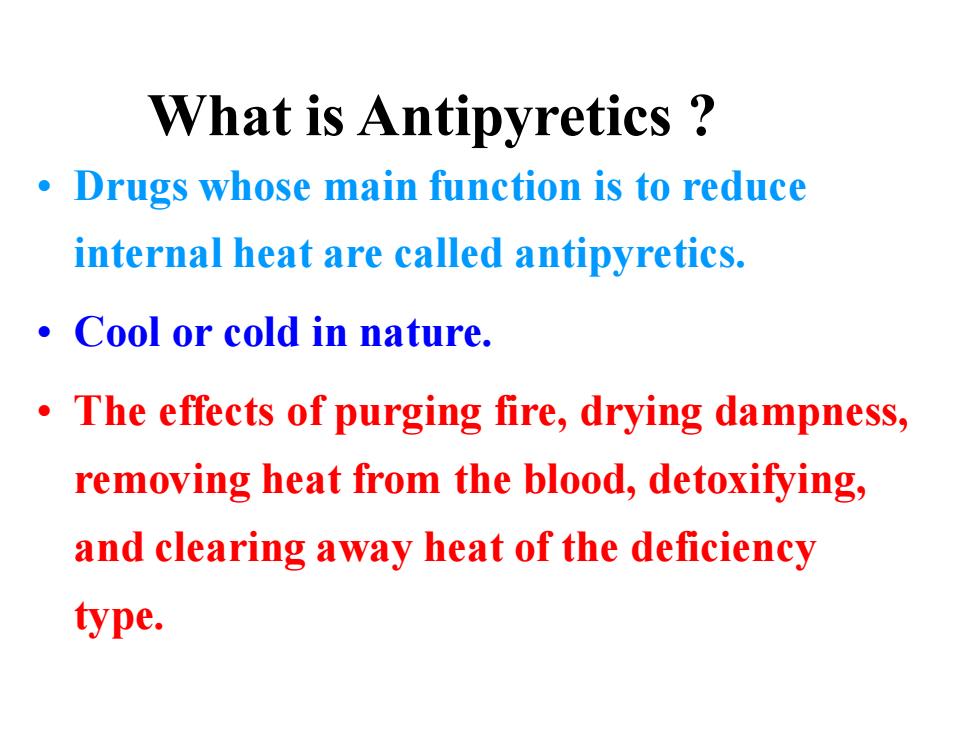 What is Antipyretics ?

• Drugs whose main function is to reduce internal heat are called antipyretics.

• Cool or cold in nature.

• The effects of purging fire, drying dampness, removing heat from the blood, detoxifying, and clearing away heat of the deficiency type.